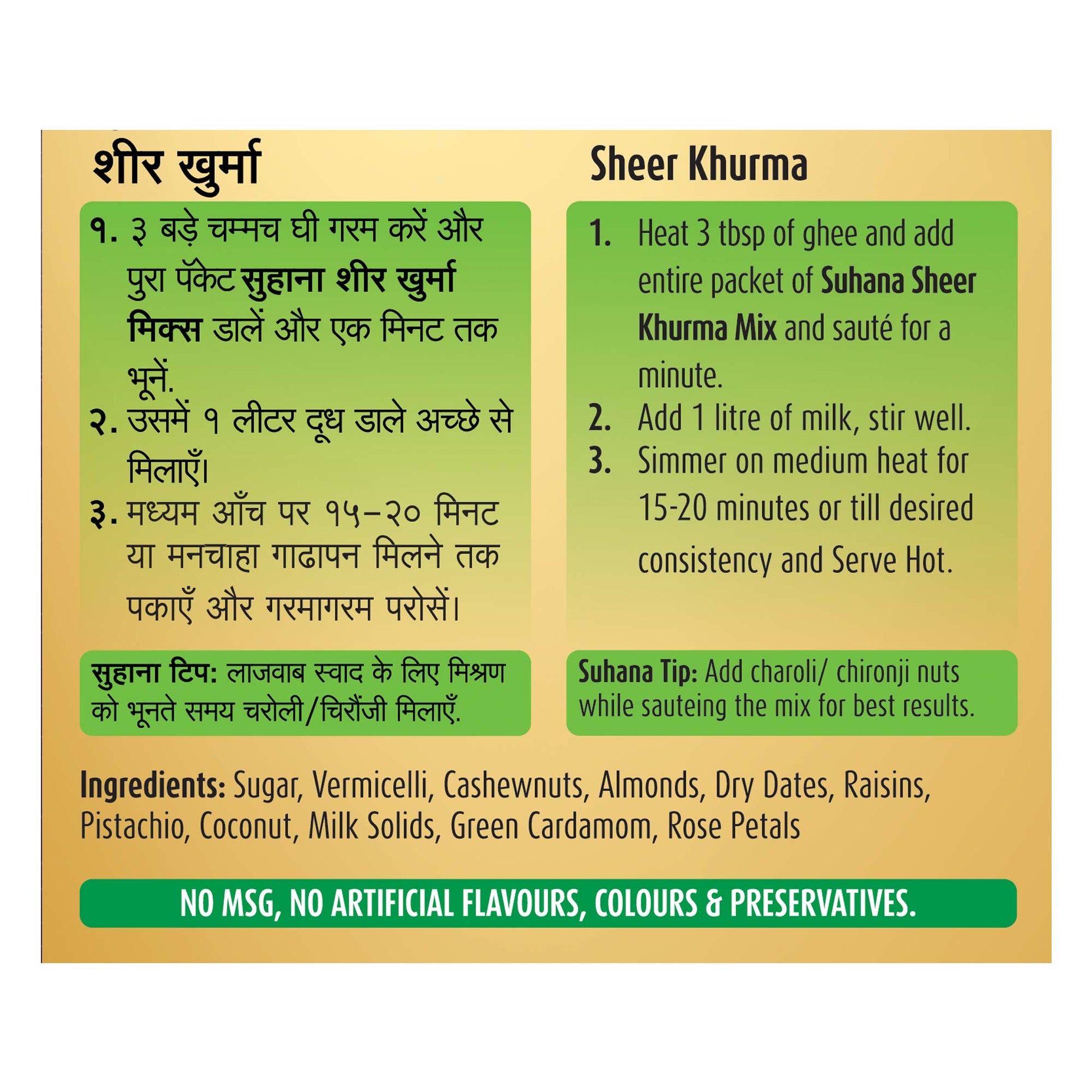 शीर खुर्मा

१. ३ बड़े चम्मच घी गरम करें और पुरा पॅकेट सुहाना शीर खुर्मा मिक्स डालें और एक मिनट तक भूनें.
२. उसमें १ लीटर दूध डाले अच्छे से मिलाएँ।
३. मध्यम आँच पर १५-२० मिनट या मनचाहा गाढापन मिलने तक पकाएँ और गरमागरम परोसें।

सुहाना टिप: लाजवाब स्वाद के लिए मिश्रण को भूनते समय चरोली/चिरौंजी मिलाएँ.

Sheer Khurma

1. Heat 3 tbsp of ghee and add entire packet of Suhana Sheer Khurma Mix and sauté for a minute.
2. Add 1 litre of milk, stir well.
3. Simmer on medium heat for 15-20 minutes or till desired consistency and Serve Hot.

Suhana Tip: Add charoli/ chironji nuts while sauteing the mix for best results.

Ingredients: Sugar, Vermicelli, Cashewnuts, Almonds, Dry Dates, Raisins, Pistachio, Coconut, Milk Solids, Green Cardamom, Rose Petals

NO MSG, NO ARTIFICIAL FLAVOURS, COLOURS & PRESERVATIVES.